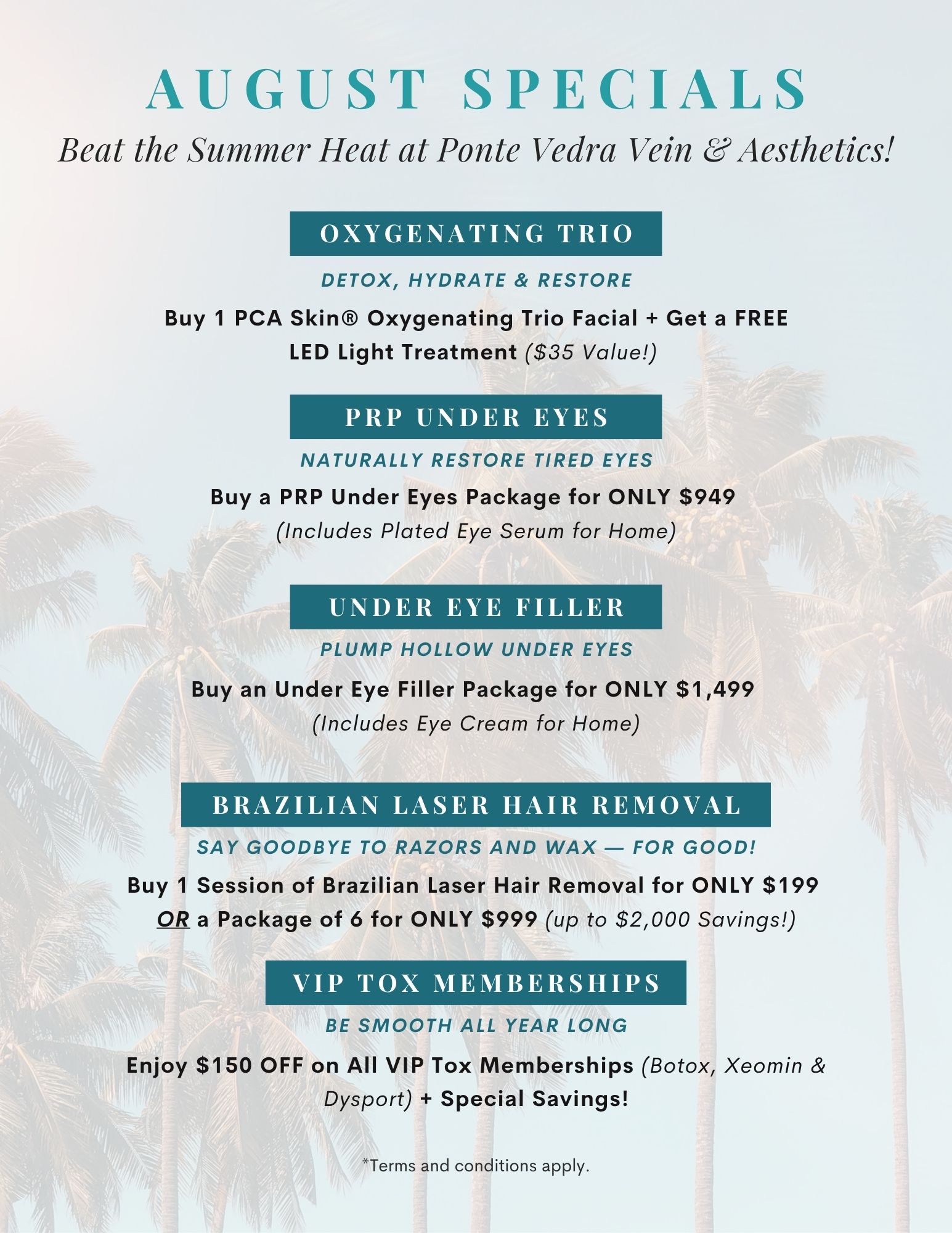 AUGUST SPECIALS

Beat the Summer Heat at Ponte Vedra Vein & Aesthetics!

OXYGENATING TRIO

DETOX, HYDRATE & RESTORE

Buy 1 PCA Skin® Oxygenating Trio Facial + Get a FREE LED Light Treatment ($35 Value!)

PRP UNDER EYES

NATURALLY RESTORE TIRED EYES

Buy a PRP Under Eyes Package for ONLY $949 (Includes Plated Eye Serum for Home)

UNDER EYE FILLER

PLUMP HOLLOW UNDER EYES

Buy an Under Eye Filler Package for ONLY $1,499 (Includes Eye Cream for Home)

BRAZILIAN LASER HAIR REMOVAL

SAY GOODBYE TO RAZORS AND WAX — FOR GOOD!

Buy 1 Session of Brazilian Laser Hair Removal for ONLY $199 OR a Package of 6 for ONLY $999 (up to $2,000 Savings!)

VIP TOX MEMBERSHIPS

BE SMOOTH ALL YEAR LONG

Enjoy $150 OFF on All VIP Tox Memberships (Botox, Xeomin & Dysport) + Special Savings!

*Terms and conditions apply.